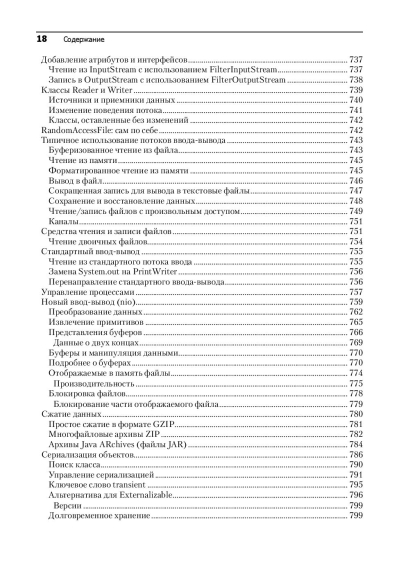 18 Содержание

Добавление атрибутов и интерфейсов ........ 737
Чтение из InputStream с использованием FilterInputStream ........ 737
Запись в OutputStream с использованием FilterOutputStream ........ 738
Классы Reader и Writer ........ 739
Источники и приемники данных ........ 740
Изменение поведения потока ........ 741
Классы, оставленные без изменений ........ 742
RandomAccessFile: сам по себе ........ 742
Типичное использование потоков ввода-вывода ........ 743
Буферизованное чтение из файла ........ 743
Чтение из памяти ........ 745
Форматированное чтение из памяти ........ 745
Вывод в файл ........ 746
Сокращенная запись для вывода в текстовые файлы ........ 747
Сохранение и восстановление данных ........ 748
Чтение/запись файлов с произвольным доступом ........ 749
Каналы ........ 751
Средства чтения и записи файлов ........ 751
Чтение двоичных файлов ........ 754
Стандартный ввод-вывод ........ 755
Чтение из стандартного потока ввода ........ 755
Замена System.out на PrintWriter ........ 756
Перенаправление стандартного ввода-вывода ........ 756
Управление процессами ........ 757
Новый ввод-вывод (nio) ........ 759
Преобразование данных ........ 762
Извлечение примитивов ........ 765
Представления буферов ........ 766
Данные о двух концах ........ 769
Буферы и манипуляция данными ........ 770
Подробнее о буферах ........ 770
Отображаемые в память файлы ........ 774
Производительность ........ 775
Блокировка файлов ........ 778
Блокирование части отображаемого файла ........ 779
Сжатие данных ........ 780
Простое сжатие в формате GZIP ........ 781
Многофайловые архивы ZIP ........ 782
Архивы Java ARchives (файлы JAR) ........ 784
Сериализация объектов ........ 786
Поиск класса ........ 790
Управление сериализацией ........ 791
Ключевое слово transient ........ 795
Альтернатива для Externalizable ........ 796
Версии ........ 799
Долговременное хранение ........ 799